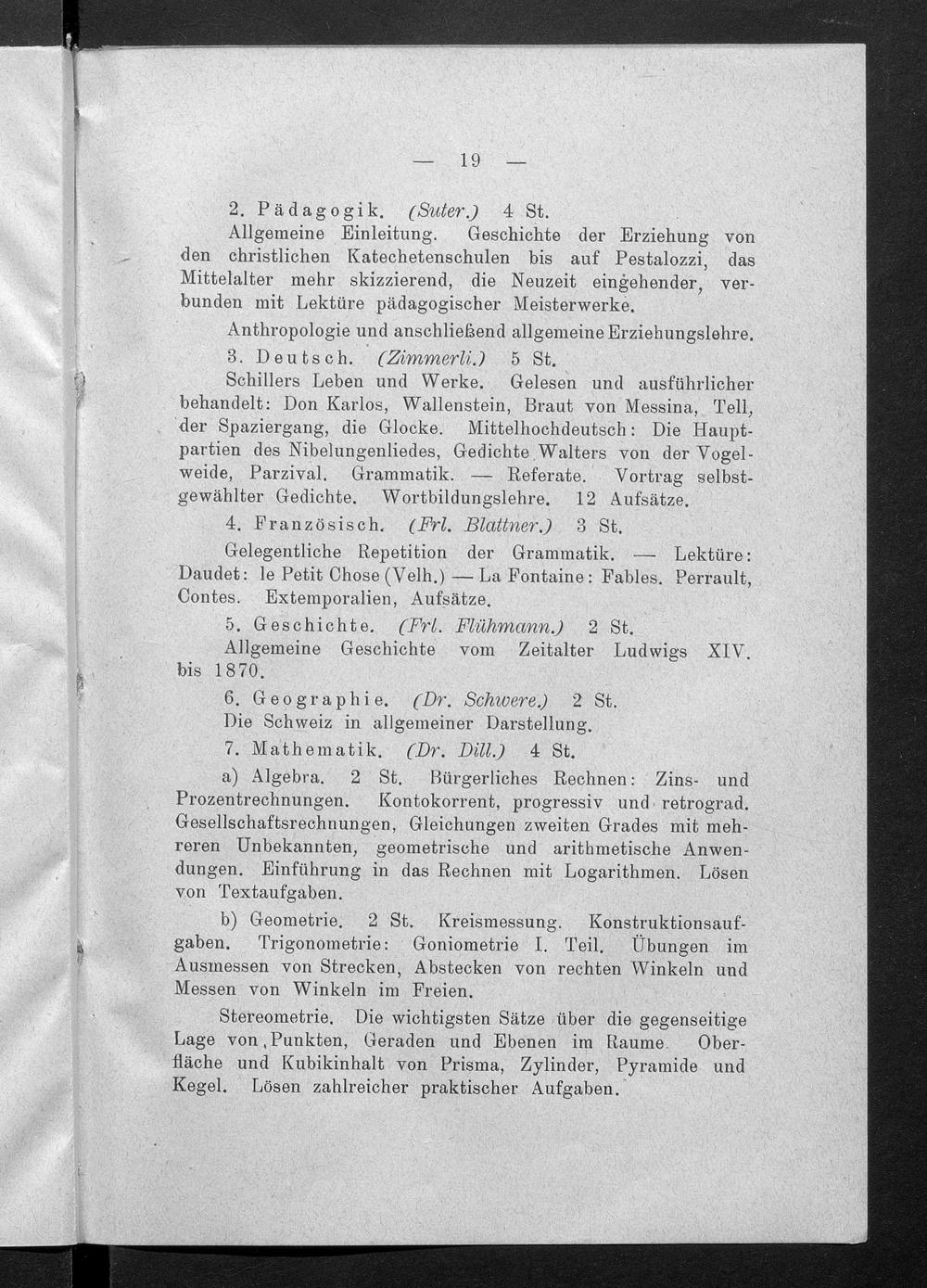 — 19 —

2. Pädagogik. (Suter.) 4 St.

Allgemeine Einleitung. Geschichte der Erziehung von den christlichen Katechetenschulen bis auf Pestalozzi, das Mittelalter mehr skizzierend, die Neuzeit eingehender, verbunden mit Lektüre pädagogischer Meisterwerke.

Anthropologie und anschließend allgemeine Erziehungslehre.

3. Deutsch. (Zimmerli.) 5 St.

Schillers Leben und Werke. Gelesen und ausführlicher behandelt: Don Karlos, Wallenstein, Braut von Messina, Tell, der Spaziergang, die Glocke. Mittelhochdeutsch: Die Hauptpartien des Nibelungenliedes, Gedichte Walters von der Vogelweide, Parzival. Grammatik. — Referate. Vortrag selbstgewählter Gedichte. Wortbildungslehre. 12 Aufsätze.

4. Französisch. (Frl. Blattner.) 3 St.

Gelegentliche Repetition der Grammatik. — Lektüre: Daudet: le Petit Chose (Velh.) — La Fontaine: Fables. Perrault, Contes. Extemporalien, Aufsätze.

5. Geschichte. (Frl. Flühmann.) 2 St.

Allgemeine Geschichte vom Zeitalter Ludwigs XIV. bis 1870.

6. Geographie. (Dr. Schwere.) 2 St.

Die Schweiz in allgemeiner Darstellung.

7. Mathematik. (Dr. Dill.) 4 St.

a) Algebra. 2 St. Bürgerliches Rechnen: Zins- und Prozentrechnungen. Kontokorrent, progressiv und retrograd. Gesellschaftsrechnungen, Gleichungen zweiten Grades mit mehreren Unbekannten, geometrische und arithmetische Anwendungen. Einführung in das Rechnen mit Logarithmen. Lösen von Textaufgaben.

b) Geometrie. 2 St. Kreismessung. Konstruktionsaufgaben. Trigonometrie: Goniometrie I. Teil. Übungen im Ausmessen von Strecken, Abstecken von rechten Winkeln und Messen von Winkeln im Freien.

Stereometrie. Die wichtigsten Sätze über die gegenseitige Lage von Punkten, Geraden und Ebenen im Raume. Oberfläche und Kubikinhalt von Prisma, Zylinder, Pyramide und Kegel. Lösen zahlreicher praktischer Aufgaben.